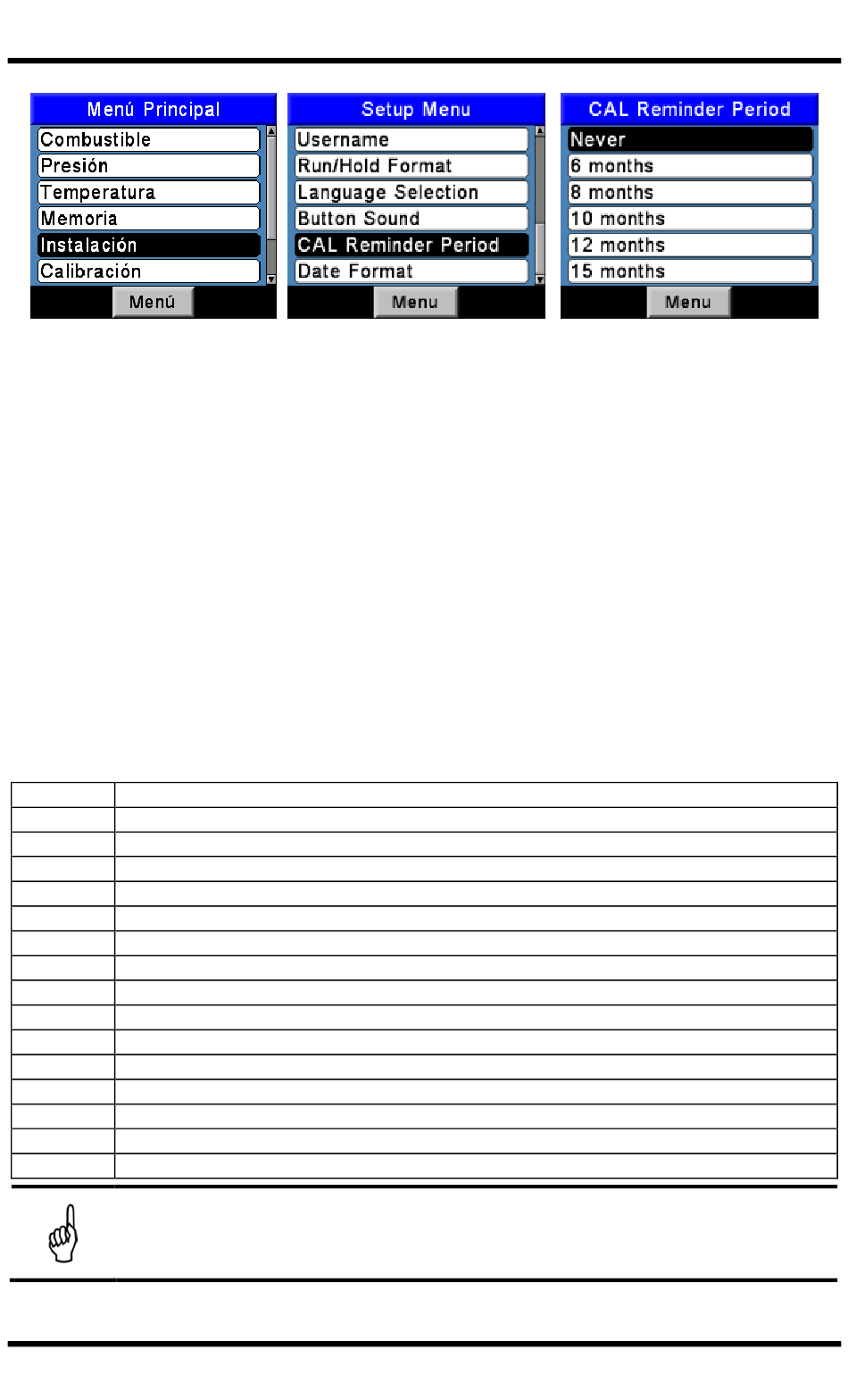 Menú Principal
Combustible
Presión
Temperatura
Memoria
Instalación
Calibración
Menú

Setup Menu
Username
Run/Hold Format
Language Selection
Button Sound
CAL Reminder Period
Date Format
Menu

CAL Reminder Period
Never
6 months
8 months
10 months
12 months
15 months
Menu